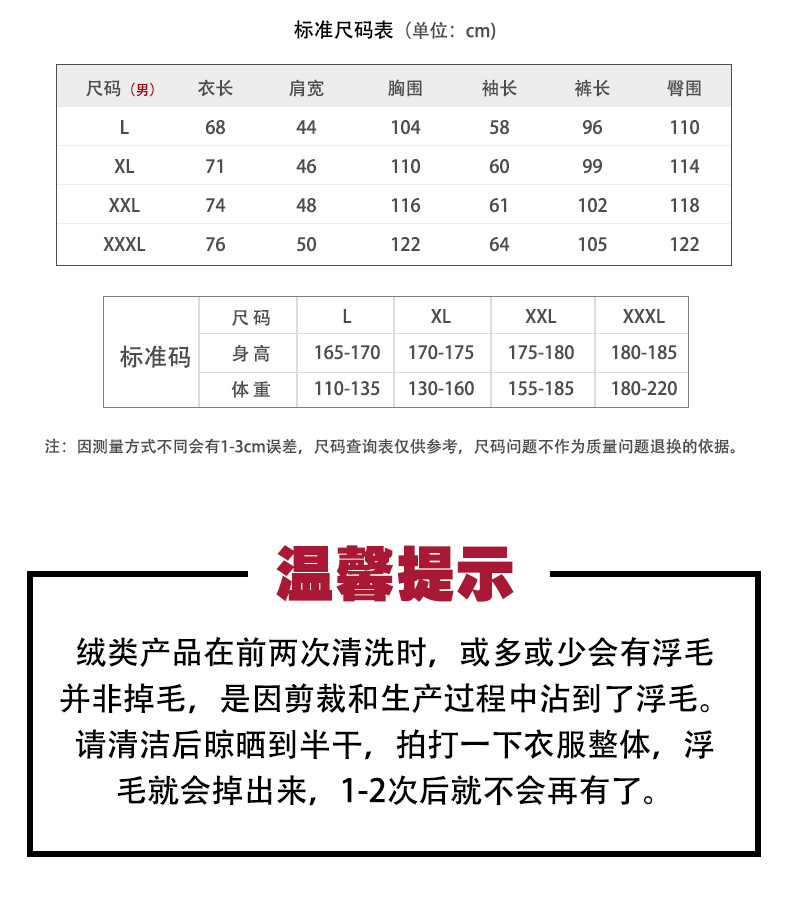 标准尺码表（单位：cm）

| 尺码（男） | 衣长 | 肩宽 | 胸围 | 袖长 | 裤长 | 臀围 |
|---|---|---|---|---|---|---|
| L | 68 | 44 | 104 | 58 | 96 | 110 |
| XL | 71 | 46 | 110 | 60 | 99 | 114 |
| XXL | 74 | 48 | 116 | 61 | 102 | 118 |
| XXXL | 76 | 50 | 122 | 64 | 105 | 122 |

| 标准码 | 尺码 | L | XL | XXL | XXXL |
|---|---|---|---|---|---|
| | 身高 | 165-170 | 170-175 | 175-180 | 180-185 |
| | 体重 | 110-135 | 130-160 | 155-185 | 180-220 |

注：因测量方式不同会有1-3cm误差，尺码查询表仅供参考，尺码问题不作为质量问题退换的依据。

温馨提示

绒类产品在前两次清洗时，或多或少会有浮毛并非掉毛，是因剪裁和生产过程中沾到了浮毛。请清洁后晾晒到半干，拍打一下衣服整体，浮毛就会掉出来，1-2次后就不会再有了。